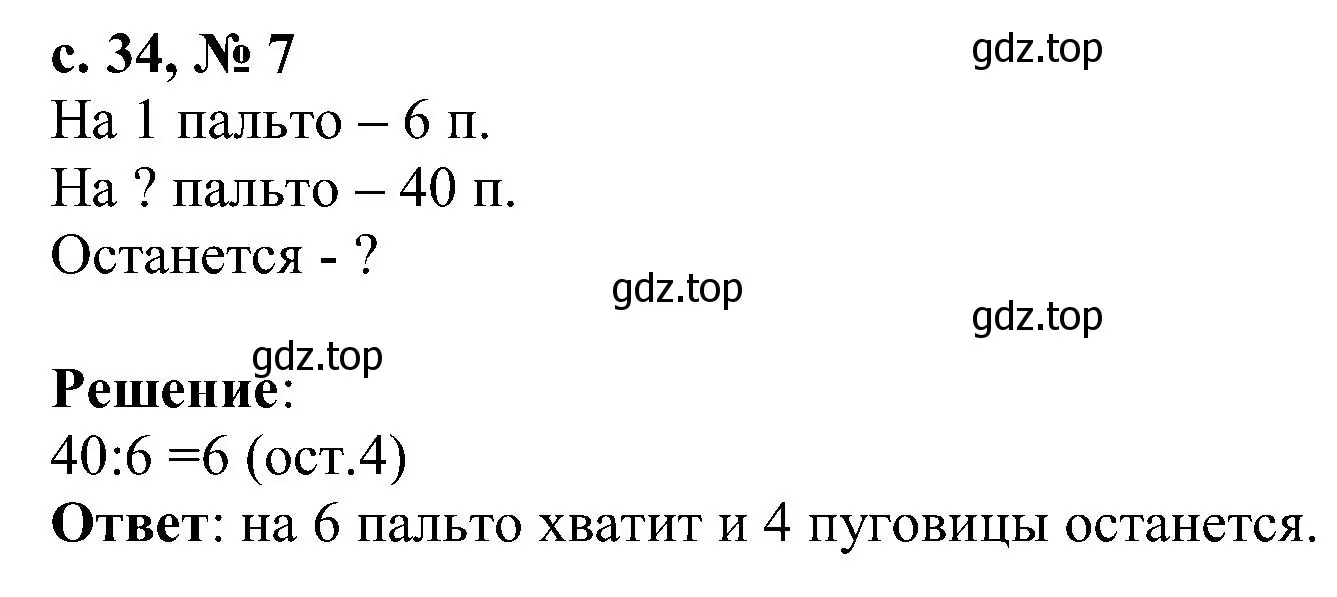 с. 34, № 7

gdz.top

На 1 пальто – 6 п.
На ? пальто – 40 п.
Останется - ?

gdz.top

gdz.top

gdz.top

Решение:
40:6 =6 (ост.4)
Ответ: на 6 пальто хватит и 4 пуговицы останется.